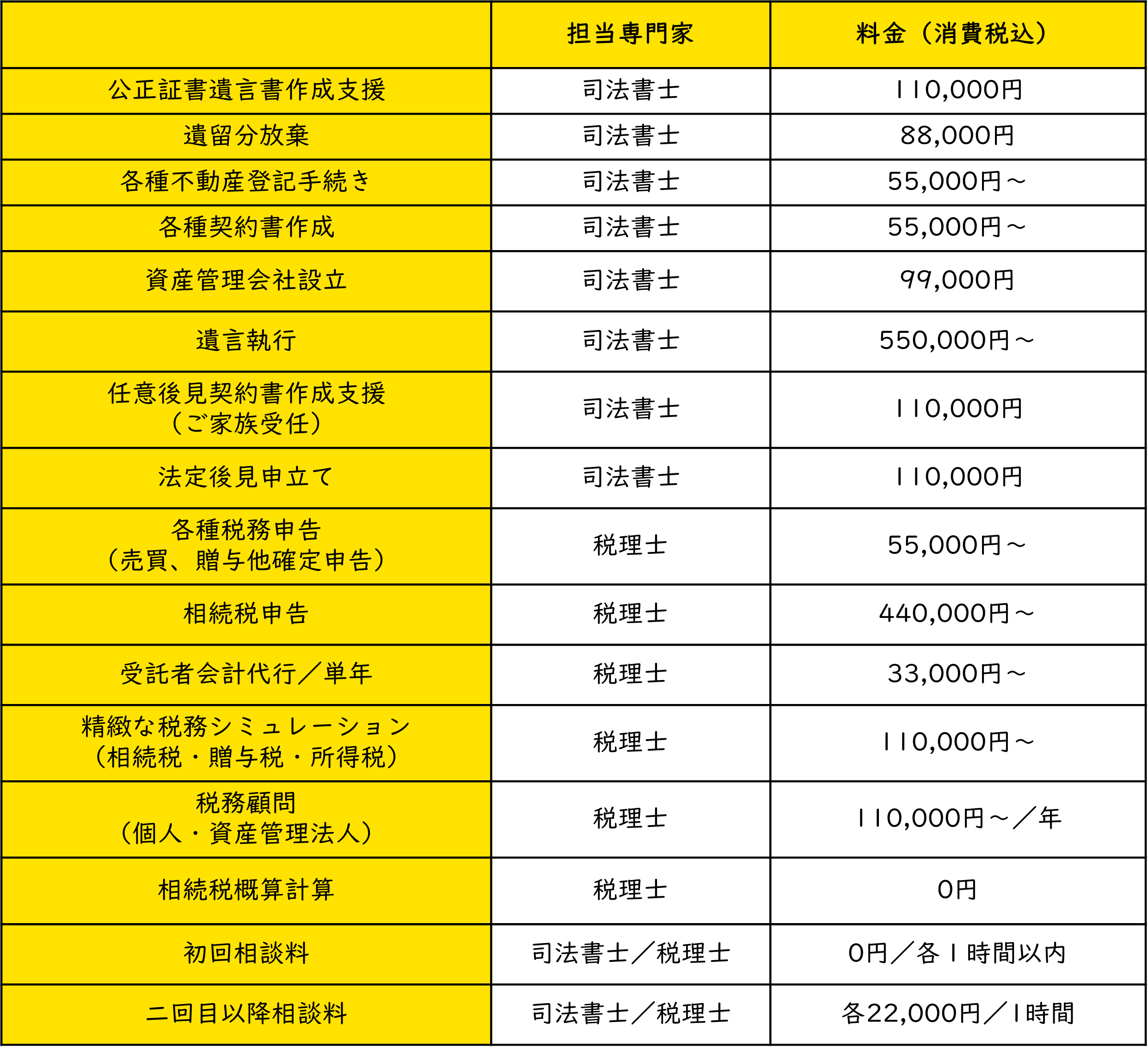 | | 担当専門家 | 料金（消費税込） |
|---|---|---|
| 公正証書遺言書作成支援 | 司法書士 | 110,000円 |
| 遺留分放棄 | 司法書士 | 88,000円 |
| 各種不動産登記手続き | 司法書士 | 55,000円～ |
| 各種契約書作成 | 司法書士 | 55,000円～ |
| 資産管理会社設立 | 司法書士 | 99,000円 |
| 遺言執行 | 司法書士 | 550,000円～ |
| 任意後見契約書作成支援（ご家族受任） | 司法書士 | 110,000円 |
| 法定後見申立て | 司法書士 | 110,000円 |
| 各種税務申告（売買、贈与他確定申告） | 税理士 | 55,000円～ |
| 相続税申告 | 税理士 | 440,000円～ |
| 受託者会計代行／単年 | 税理士 | 33,000円～ |
| 精緻な税務シミュレーション（相続税・贈与税・所得税） | 税理士 | 110,000円～ |
| 税務顧問（個人・資産管理法人） | 税理士 | 110,000円～／年 |
| 相続税概算計算 | 税理士 | 0円 |
| 初回相談料 | 司法書士／税理士 | 0円／各1時間以内 |
| 二回目以降相談料 | 司法書士／税理士 | 各22,000円／1時間 |